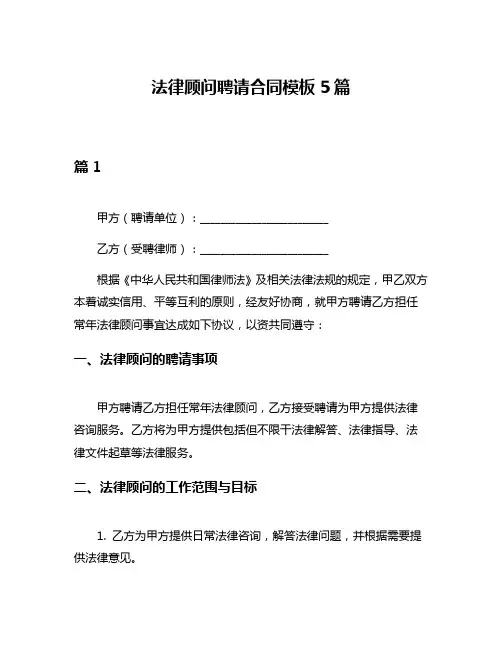 法律顾问聘请合同模板 5 篇

篇 1

甲方（聘请单位）：______________________

乙方（受聘律师）：______________________

根据《中华人民共和国律师法》及相关法律法规的规定，甲乙双方本着诚实信用、平等互利的原则，经友好协商，就甲方聘请乙方担任常年法律顾问事宜达成如下协议，以资共同遵守：

一、法律顾问的聘请事项

甲方聘请乙方担任常年法律顾问，乙方接受聘请为甲方提供法律咨询服务。乙方将为甲方提供包括但不限于法律解答、法律指导、法律文件起草等法律服务。

二、法律顾问的工作范围与目标

1. 乙方为甲方提供日常法律咨询，解答法律问题，并根据需要提供法律意见。